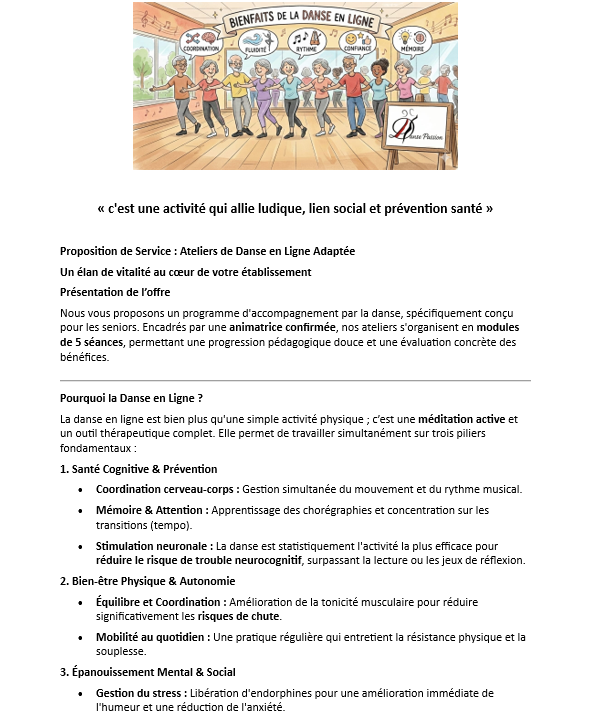 BIENFAITS DE LA DANSE EN LIGNE

COORDINATION FLUIDITÉ RYTHME CONFIANCE MÉMOIRE

Danse Passion

« c'est une activité qui allie ludique, lien social et prévention santé »

Proposition de Service : Ateliers de Danse en Ligne Adaptée

Un élan de vitalité au cœur de votre établissement

Présentation de l'offre

Nous vous proposons un programme d'accompagnement par la danse, spécifiquement conçu pour les seniors. Encadrés par une animatrice confirmée, nos ateliers s'organisent en modules de 5 séances, permettant une progression pédagogique douce et une évaluation concrète des bénéfices.

Pourquoi la Danse en Ligne ?

La danse en ligne est bien plus qu'une simple activité physique ; c'est une méditation active et un outil thérapeutique complet. Elle permet de travailler simultanément sur trois piliers fondamentaux :

1. Santé Cognitive & Prévention

• Coordination cerveau-corps : Gestion simultanée du mouvement et du rythme musical.

• Mémoire & Attention : Apprentissage des chorégraphies et concentration sur les transitions (tempo).

• Stimulation neuronale : La danse est statistiquement l'activité la plus efficace pour réduire le risque de trouble neurocognitif, surpassant la lecture ou les jeux de réflexion.

2. Bien-être Physique & Autonomie

• Équilibre et Coordination : Amélioration de la tonicité musculaire pour réduire significativement les risques de chute.

• Mobilité au quotidien : Une pratique régulière qui entretient la résistance physique et la souplesse.

3. Épanouissement Mental & Social

• Gestion du stress : Libération d'endorphines pour une amélioration immédiate de l'humeur et une réduction de l'anxiété.